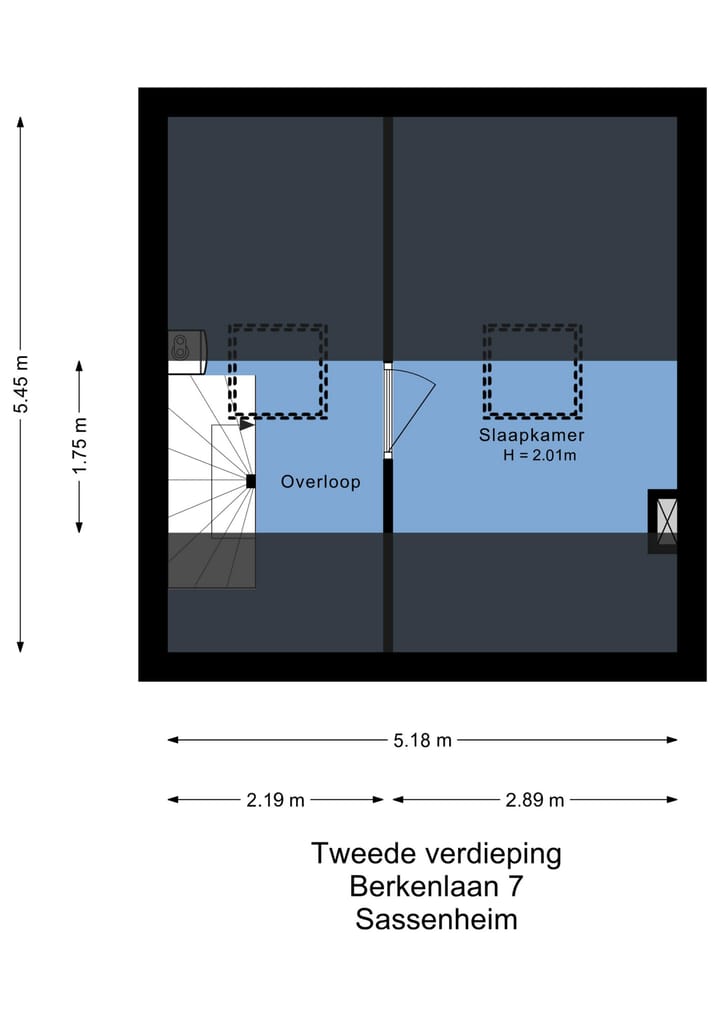 5.45 m

1.75 m

Overloop

Slaapkamer
H = 2.01m

5.18 m

2.19 m

2.89 m

Tweede verdieping
Berkenlaan 7
Sassenheim